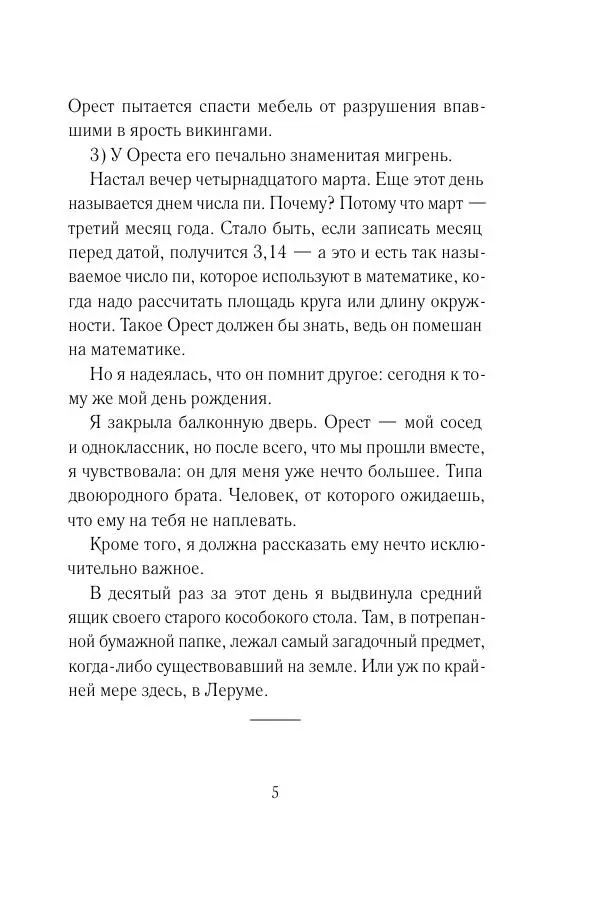 Орест пытается спасти мебель от разрушения впавшими в ярость викингами.

3) У Ореста его печально знаменитая мигрень.

Настал вечер четырнадцатого марта. Еще этот день называется днем числа пи. Почему? Потому что март — третий месяц года. Стало быть, если записать месяц перед датой, получится 3,14 — а это и есть так называемое число пи, которое используют в математике, когда надо рассчитать площадь круга или длину окружности. Такое Орест должен бы знать, ведь он помешан на математике.

Но я надеялась, что он помнит другое: сегодня к тому же мой день рождения.

Я закрыла балконную дверь. Орест — мой сосед и одноклассник, но после всего, что мы прошли вместе, я чувствовала: он для меня уже нечто большее. Типа двоюродного брата. Человек, от которого ожидаешь, что ему на тебя не наплевать.

Кроме того, я должна рассказать ему нечто исключительно важное.

В десятый раз за этот день я выдвинула средний ящик своего старого кособокого стола. Там, в потрепанной бумажной папке, лежал самый загадочный предмет, когда-либо существовавший на земле. Или уж по крайней мере здесь, в Леруме.

5